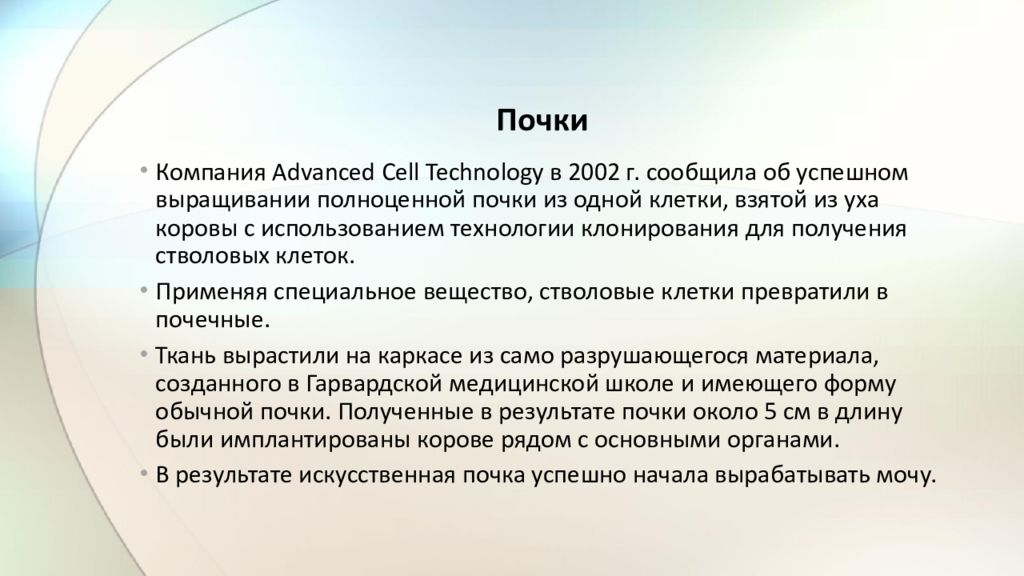 Почки

• Компания Advanced Cell Technology в 2002 г. сообщила об успешном выращивании полноценной почки из одной клетки, взятой из уха коровы с использованием технологии клонирования для получения стволовых клеток.

• Применяя специальное вещество, стволовые клетки превратили в почечные.

• Ткань вырастили на каркасе из само разрушающегося материала, созданного в Гарвардской медицинской школе и имеющего форму обычной почки. Полученные в результате почки около 5 см в длину были имплантированы корове рядом с основными органами.

• В результате искусственная почка успешно начала вырабатывать мочу.